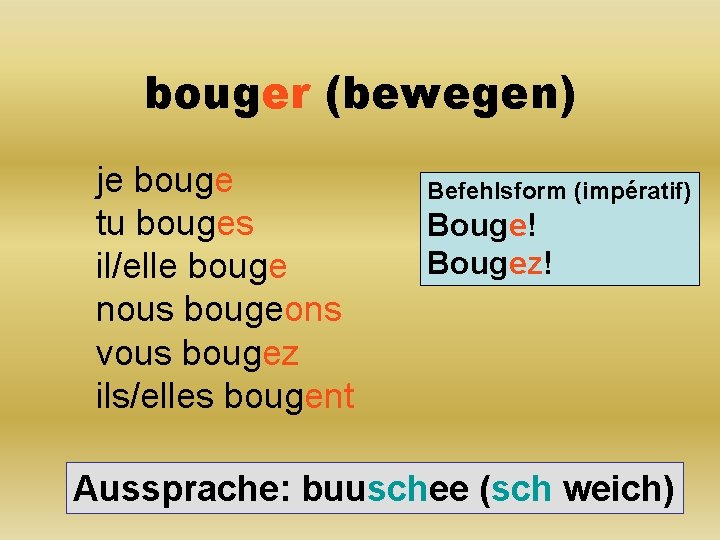 bouger (bewegen)

je bouge
tu bouges
il/elle bouge
nous bougeons
vous bougez
ils/elles bougent

Befehlsform (impératif)
Bouge!
Bougez!

Aussprache: buuschee (sch weich)